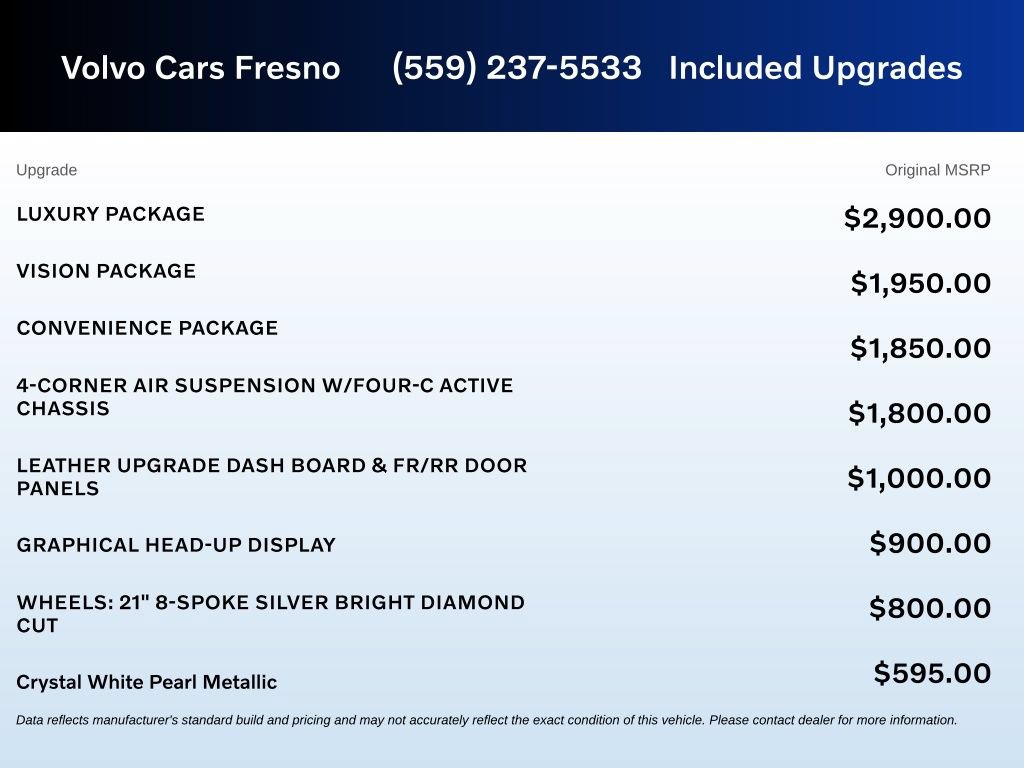 Volvo Cars Fresno (559) 237-5533 Included Upgrades

| Upgrade | Original MSRP |
|---|---|
| LUXURY PACKAGE | $2,900.00 |
| VISION PACKAGE | $1,950.00 |
| CONVENIENCE PACKAGE | $1,850.00 |
| 4-CORNER AIR SUSPENSION W/FOUR-C ACTIVE CHASSIS | $1,800.00 |
| LEATHER UPGRADE DASH BOARD & FR/RR DOOR PANELS | $1,000.00 |
| GRAPHICAL HEAD-UP DISPLAY | $900.00 |
| WHEELS: 21" 8-SPOKE SILVER BRIGHT DIAMOND CUT | $800.00 |
| Crystal White Pearl Metallic | $595.00 |

Data reflects manufacturer's standard build and pricing and may not accurately reflect the exact condition of this vehicle. Please contact dealer for more information.